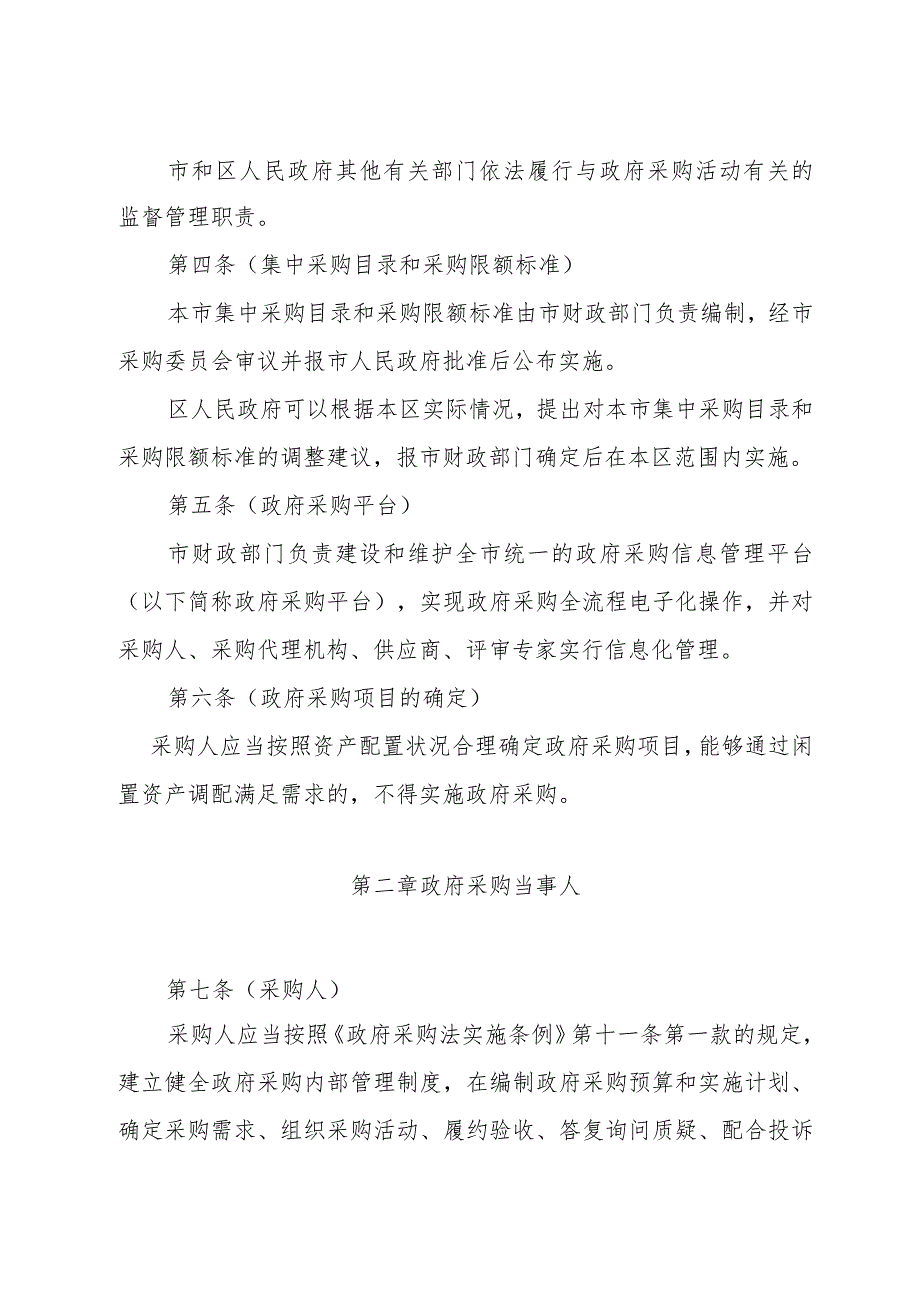 市和区人民政府其他有关部门依法履行与政府采购活动有关的监督管理职责。

第四条（集中采购目录和采购限额标准）

本市集中采购目录和采购限额标准由市财政部门负责编制，经市采购委员会审议并报市人民政府批准后公布实施。

区人民政府可以根据本区实际情况，提出对本市集中采购目录和采购限额标准的调整建议，报市财政部门确定后在本区范围内实施。

第五条（政府采购平台）

市财政部门负责建设和维护全市统一的政府采购信息管理平台（以下简称政府采购平台），实现政府采购全流程电子化操作，并对采购人、采购代理机构、供应商、评审专家实行信息化管理。

第六条（政府采购项目的确定）

采购人应当按照资产配置状况合理确定政府采购项目，能够通过闲置资产调配满足需求的，不得实施政府采购。

第二章政府采购当事人

第七条（采购人）

采购人应当按照《政府采购法实施条例》第十一条第一款的规定，建立健全政府采购内部管理制度，在编制政府采购预算和实施计划、确定采购需求、组织采购活动、履约验收、答复询问质疑、配合投诉